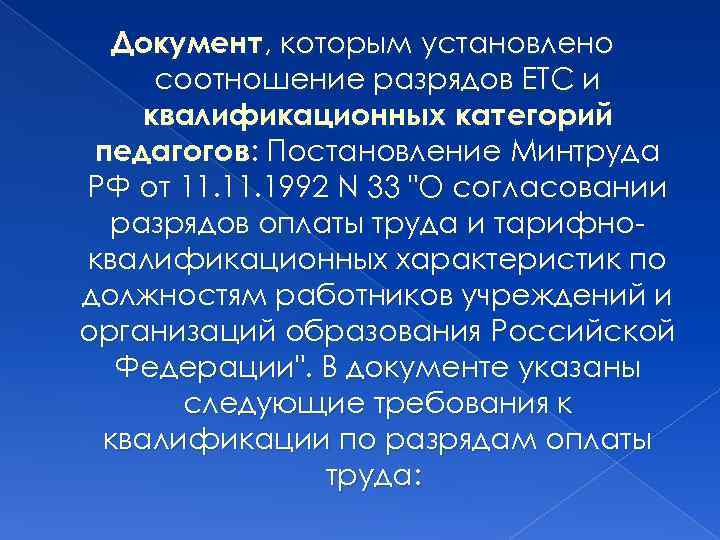 Документ, которым установлено соотношение разрядов ЕТС и квалификационных категорий педагогов: Постановление Минтруда РФ от 11.11.1992 N 33 "О согласовании разрядов оплаты труда и тарифно-квалификационных характеристик по должностям работников учреждений и организаций образования Российской Федерации". В документе указаны следующие требования к квалификации по разрядам оплаты труда: